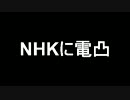 NHKに電凸